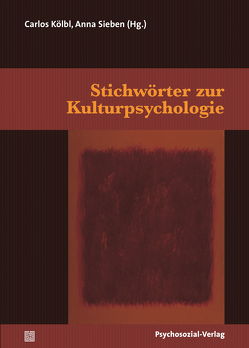 Carlos Kölbl, Anna Sieben (Hg.)

Stichwörter zur Kulturpsychologie

Psychosozial-Verlag